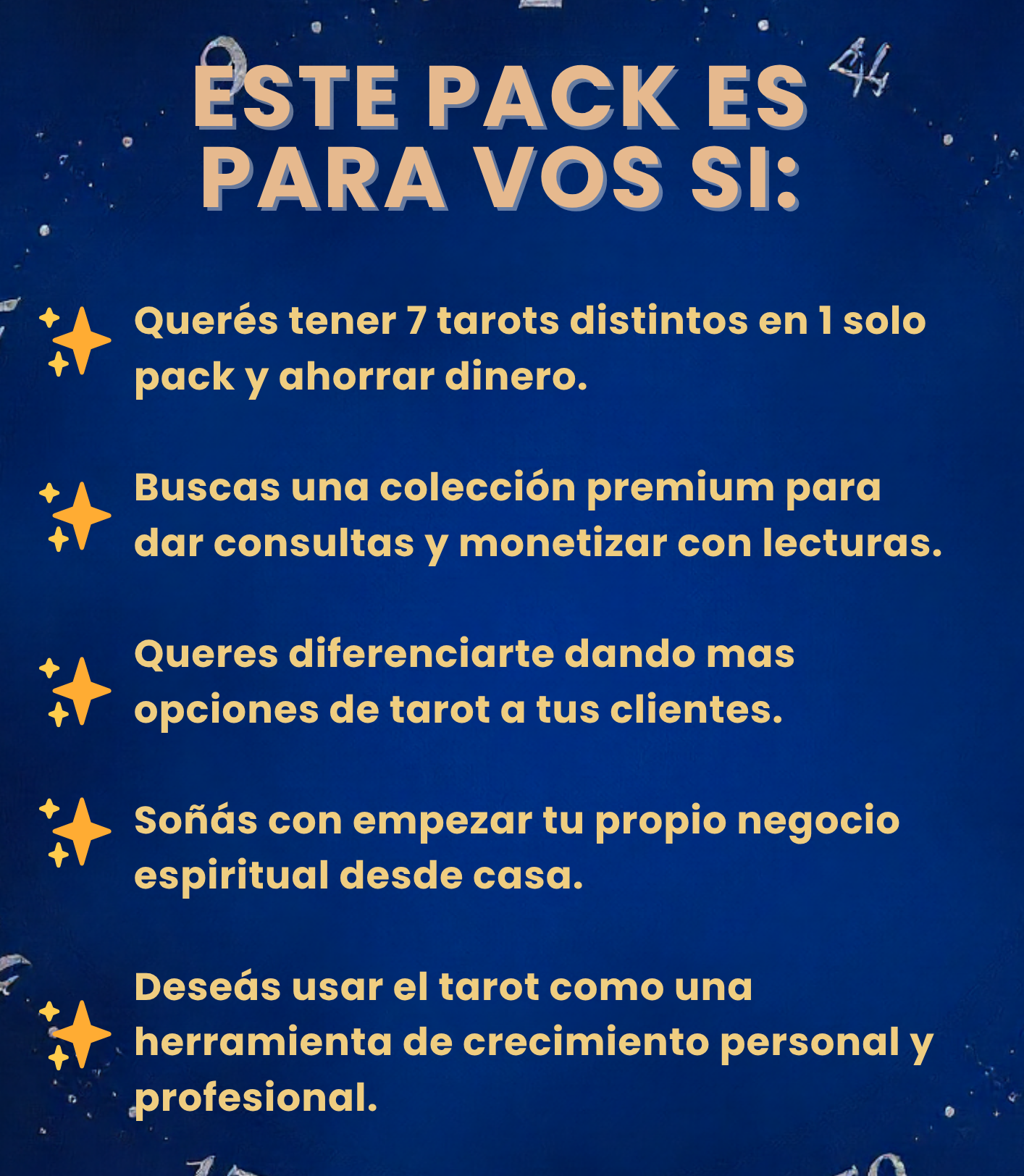 ESTE PACK ES PARA VOS SI:

Querés tener 7 tarots distintos en 1 solo pack y ahorrar dinero.

Buscas una colección premium para dar consultas y monetizar con lecturas.

Queres diferenciarte dando mas opciones de tarot a tus clientes.

Soñás con empezar tu propio negocio espiritual desde casa.

Deseás usar el tarot como una herramienta de crecimiento personal y profesional.